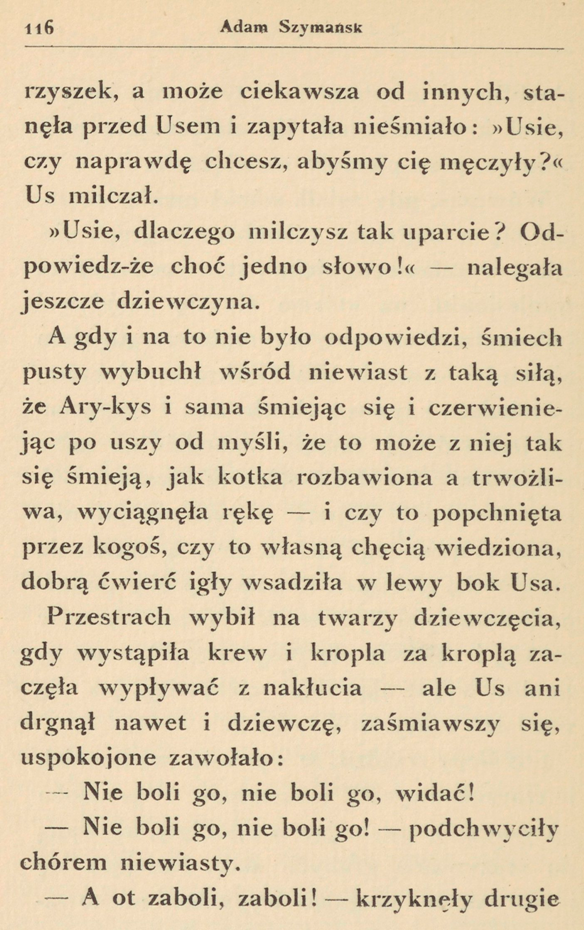 116 Adam Szymansk

rzyszek, a może ciekawsza od innych, stanęła przed Usem i zapytała nieśmiało: »Usie, czy naprawdę chcesz, abyśmy cię męczyły?« Us milczał.

»Usie, dlaczego milczysz tak uparcie? Odpowiedz-że choć jedno słowo!« — nalegała jeszcze dziewczyna.

A gdy i na to nie było odpowiedzi, śmiech pusty wybuchł wśród niewiast z taką siłą, że Ary-kys i sama śmiejąc się i czerwieniejąc po uszy od myśli, że to może z niej tak się śmieją, jak kotka rozbawiona a trwożliwa, wyciągnęła rękę — i czy to popchnięta przez kogoś, czy to własną chęcią wiedziona, dobrą ćwierć igły wsadziła w lewy bok Usa.

Przestrach wybił na twarzy dziewczęcia, gdy wystąpiła krew i kropla za kroplą zaczęła wypływać z nakłucia — ale Us ani drgnął nawet i dziewczę, zaśmiawszy się, uspokojone zawołało:

— Nie boli go, nie boli go, widać!

— Nie boli go, nie boli go! — podchwyciły chórem niewiasty.

— A ot zaboli, zaboli! — krzyknęły drugie